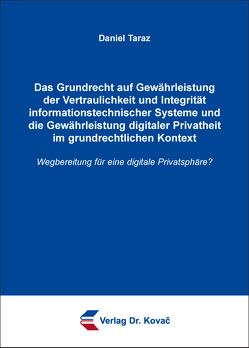 Daniel Taraz

Das Grundrecht auf Gewährleistung der Vertraulichkeit und Integrität informationstechnischer Systeme und die Gewährleistung digitaler Privatheit im grundrechtlichen Kontext

Wegbereitung für eine digitale Privatsphäre?

Verlag Dr. Kovač